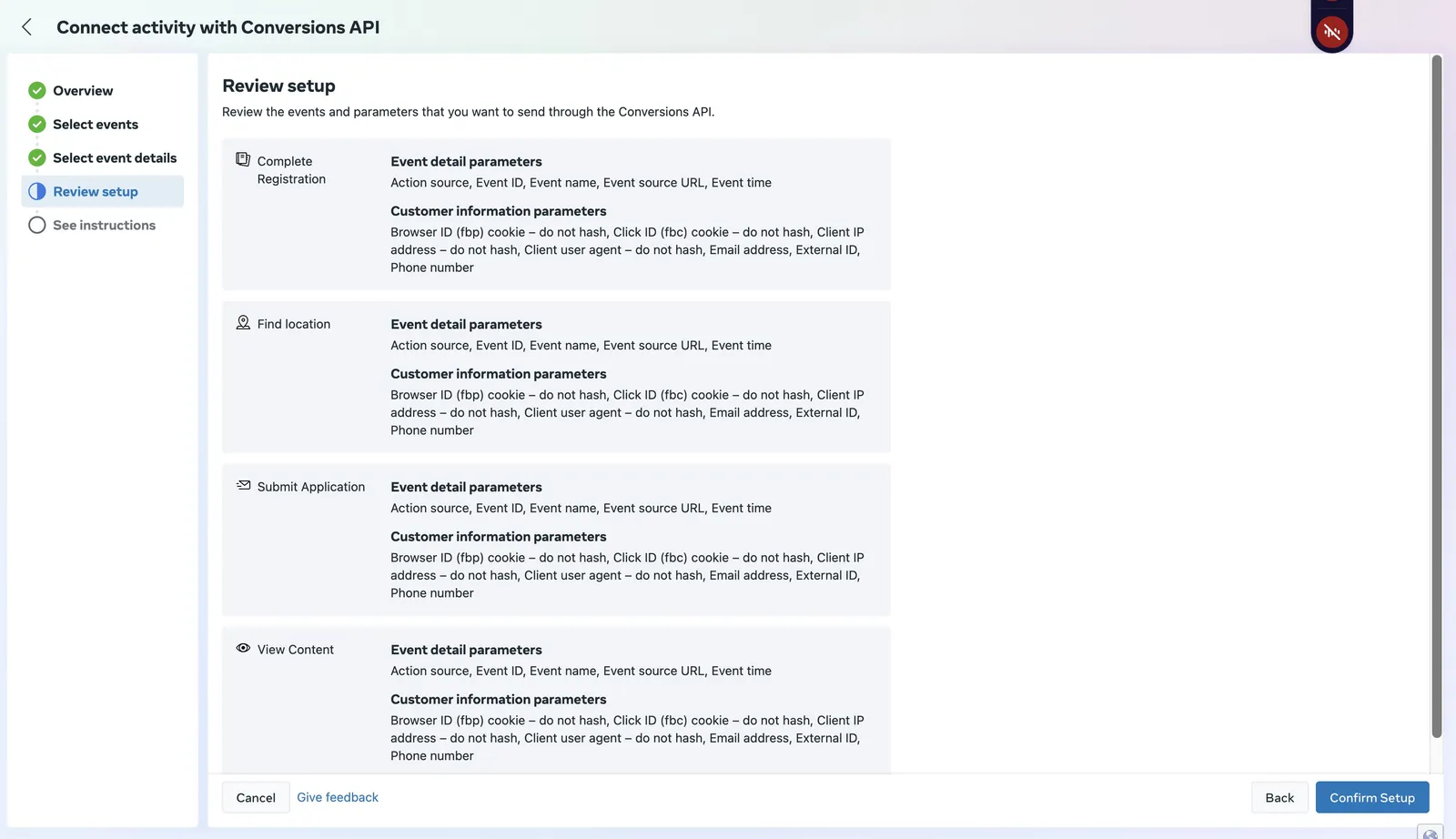 Connect activity with Conversions API

Overview
Select events
Select event details
Review setup
See instructions

Review setup
Review the events and parameters that you want to send through the Conversions API.

Complete Registration

Event detail parameters
Action source, Event ID, Event name, Event source URL, Event time

Customer information parameters
Browser ID (fbp) cookie – do not hash, Click ID (fbc) cookie – do not hash, Client IP address – do not hash, Client user agent – do not hash, Email address, External ID, Phone number

Find location

Event detail parameters
Action source, Event ID, Event name, Event source URL, Event time

Customer information parameters
Browser ID (fbp) cookie – do not hash, Click ID (fbc) cookie – do not hash, Client IP address – do not hash, Client user agent – do not hash, Email address, External ID, Phone number

Submit Application

Event detail parameters
Action source, Event ID, Event name, Event source URL, Event time

Customer information parameters
Browser ID (fbp) cookie – do not hash, Click ID (fbc) cookie – do not hash, Client IP address – do not hash, Client user agent – do not hash, Email address, External ID, Phone number

View Content

Event detail parameters
Action source, Event ID, Event name, Event source URL, Event time

Customer information parameters
Browser ID (fbp) cookie – do not hash, Click ID (fbc) cookie – do not hash, Client IP address – do not hash, Client user agent – do not hash, Email address, External ID, Phone number

Cancel
Give feedback
Back
Confirm Setup